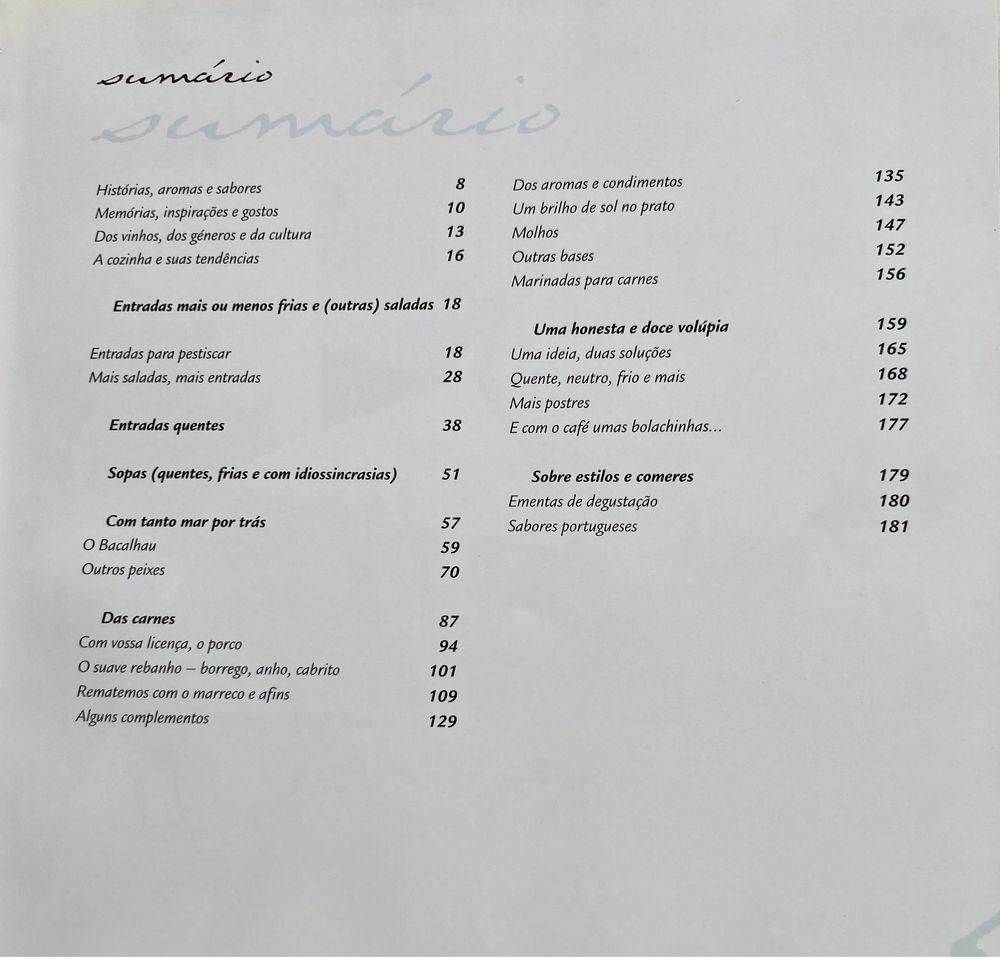 sumário
sumário

Histórias, aromas e sabores 8
Memórias, inspirações e gostos 10
Dos vinhos, dos géneros e da cultura 13
A cozinha e suas tendências 16

Entradas mais ou menos frias e (outras) saladas 18

Entradas para pestiscar 18
Mais saladas, mais entradas 28

Entradas quentes 38

Sopas (quentes, frias e com idiossincrasias) 51

Com tanto mar por trás 57
O Bacalhau 59
Outros peixes 70

Das carnes 87
Com vossa licença, o porco 94
O suave rebanho – borrego, anho, cabrito 101
Rematemos com o marreco e afins 109
Alguns complementos 129

Dos aromas e condimentos 135
Um brilho de sol no prato 143
Molhos 147
Outras bases 152
Marinadas para carnes 156

Uma honesta e doce volúpia 159
Uma ideia, duas soluções 165
Quente, neutro, frio e mais 168
Mais postres 172
E com o café umas bolachinhas... 177

Sobre estilos e comeres 179
Ementas de degustação 180
Sabores portugueses 181